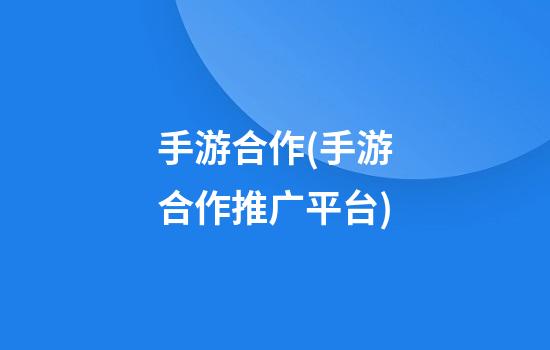 手游合作(手游合作推广平台)